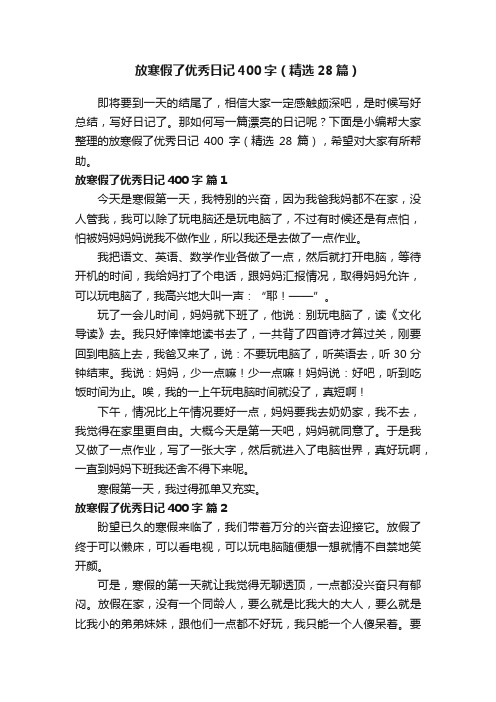 放寒假了优秀日记400字（精选28篇）

即将要到一天的结尾了，相信大家一定感触颇深吧，是时候写好总结，写好日记了。那如何写一篇漂亮的日记呢？下面是小编帮大家整理的放寒假了优秀日记 400 字（精选 28 篇），希望对大家有所帮助。

放寒假了优秀日记400字 篇1

今天是寒假第一天，我特别的兴奋，因为我爸我妈都不在家，没人管我，我可以除了玩电脑还是玩电脑了，不过有时候还是有点怕，怕被妈妈妈妈说我不做作业，所以我还是去做了一点作业。

我把语文、英语、数学作业各做了一点，然后就打开电脑，等待开机的时间，我给妈打了个电话，跟妈妈汇报情况，取得妈妈允许，可以玩电脑了，我高兴地大叫一声：“耶！——”。

玩了一会儿时间，妈妈就下班了，他说：别玩电脑了，读《文化导读》去。我只好悻悻地读书去了，一共背了四首诗才算过关，刚要回到电脑上去，我爸又来了，说：不要玩电脑了，听英语去，听 30 分钟结束。我说：妈妈，少一点嘛！少一点嘛！妈妈说：好吧，听到吃饭时间为止。唉，我的一上午玩电脑时间就没了，真短啊！

下午，情况比上午情况要好一点，妈妈要我去奶奶家，我不去，我觉得在家里更自由。大概今天是第一天吧，妈妈就同意了。于是我又做了一点作业，写了一张大字，然后就进入了电脑世界，真好玩啊，一直到妈妈下班我还舍不得下来呢。

寒假第一天，我过得孤单又充实。

放寒假了优秀日记400字 篇2

盼望已久的寒假来临了，我们带着万分的兴奋去迎接它。放假了终于可以懒床，可以看电视，可以玩电脑随便想一想就情不自禁地笑开颜。

可是，寒假的第一天就让我觉得无聊透顶，一点都没兴奋只有郁闷。放假在家，没有一个同龄人，要么就是比我大的大人，要么就是比我小的弟弟妹妹，跟他们一点都不好玩，我只能一个人傻呆着。要